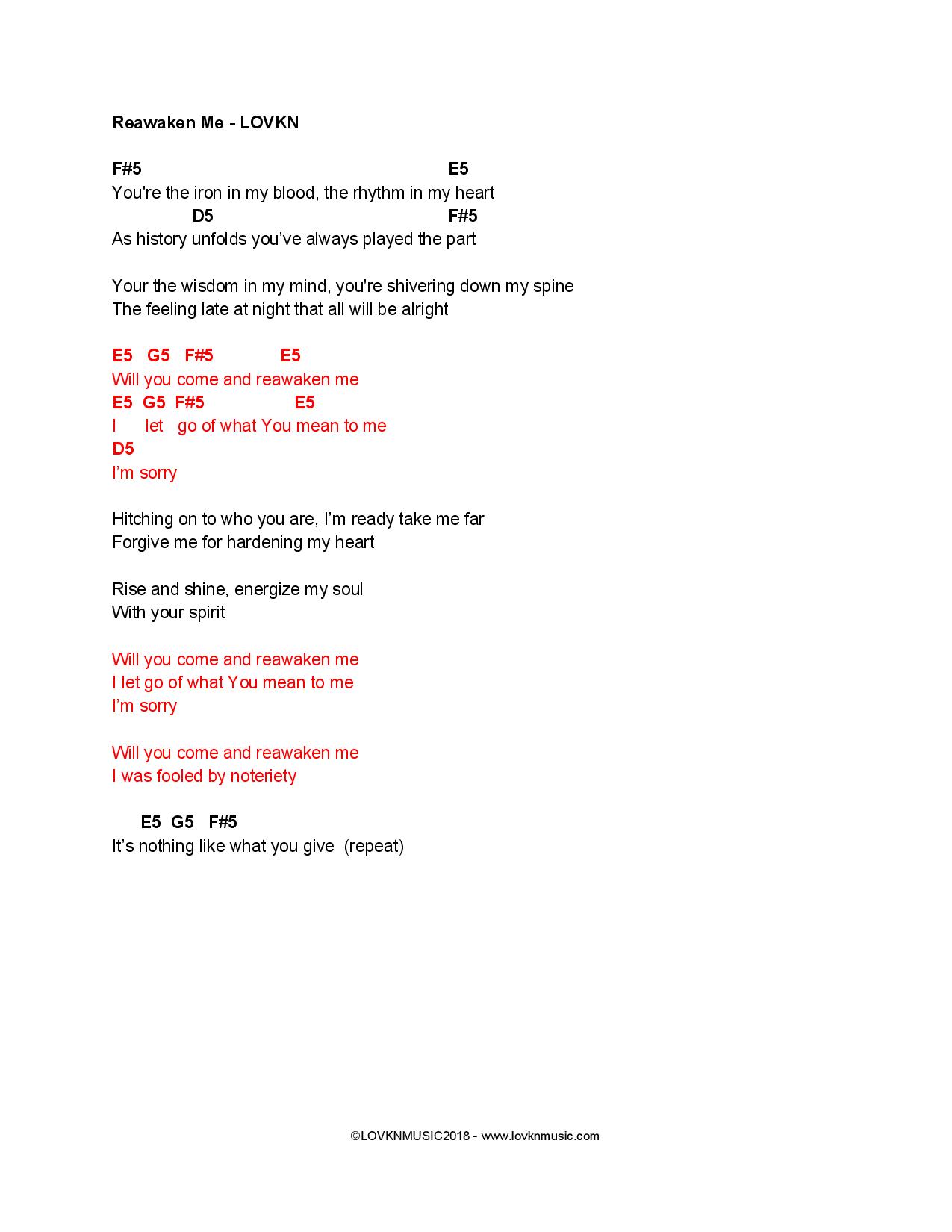 Reawaken Me - LOVKN

F#5 E5
You're the iron in my blood, the rhythm in my heart
D5 F#5
As history unfolds you've always played the part

Your the wisdom in my mind, you're shivering down my spine
The feeling late at night that all will be alright

E5 G5 F#5 E5
Will you come and reawaken me
E5 G5 F#5 E5
I let go of what You mean to me
D5
I'm sorry

Hitching on to who you are, I'm ready take me far
Forgive me for hardening my heart

Rise and shine, energize my soul
With your spirit

Will you come and reawaken me
I let go of what You mean to me
I'm sorry

Will you come and reawaken me
I was fooled by noteriety

E5 G5 F#5
It's nothing like what you give (repeat)

©LOVKNMUSIC2018 - www.lovknmusic.com